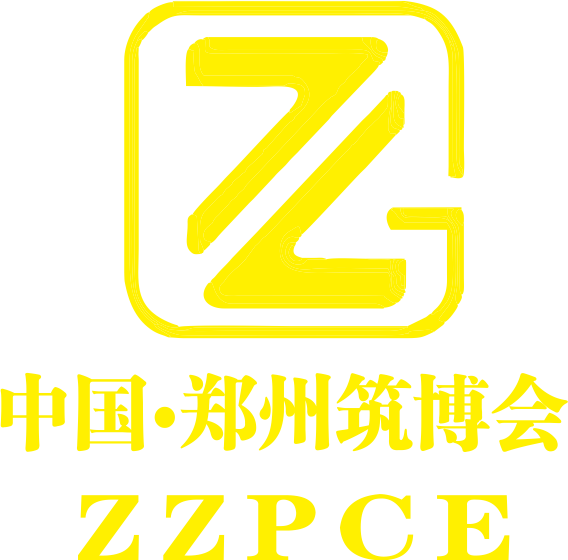 中国·郑州筑博会

ZZPCE